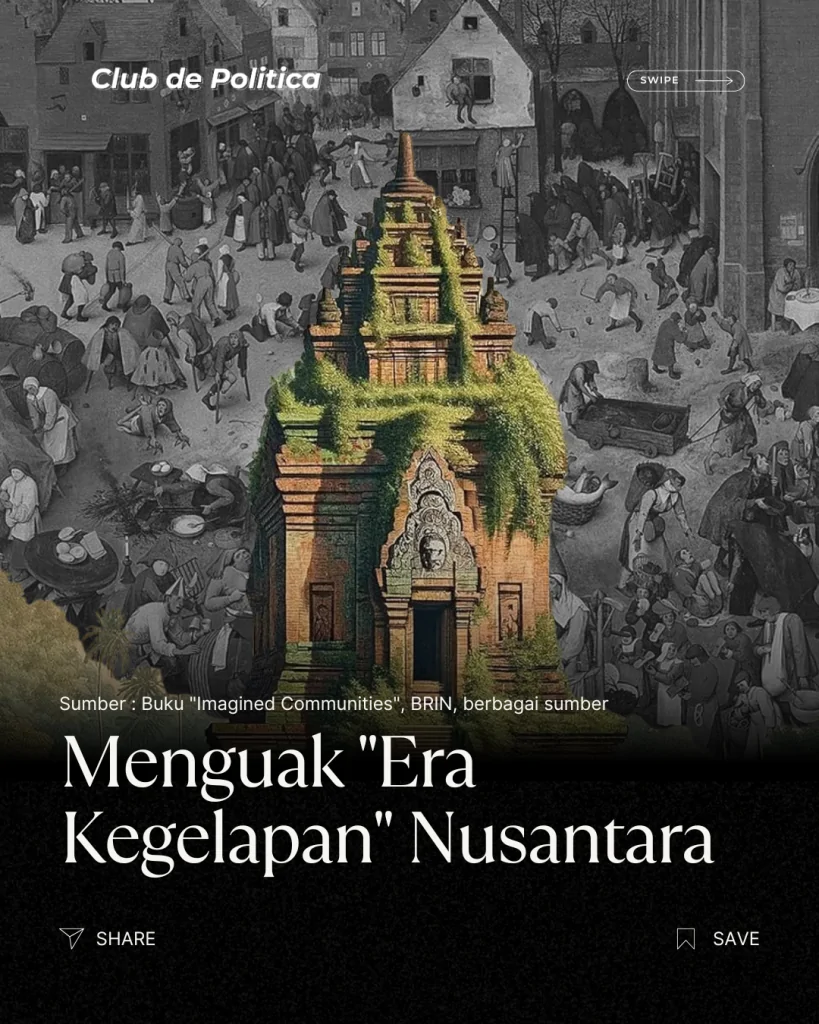 Club de Politica

SWIPE

Sumber : Buku "Imagined Communities", BRIN, berbagai sumber

Menguak "Era Kegelapan" Nusantara

SHARE

SAVE